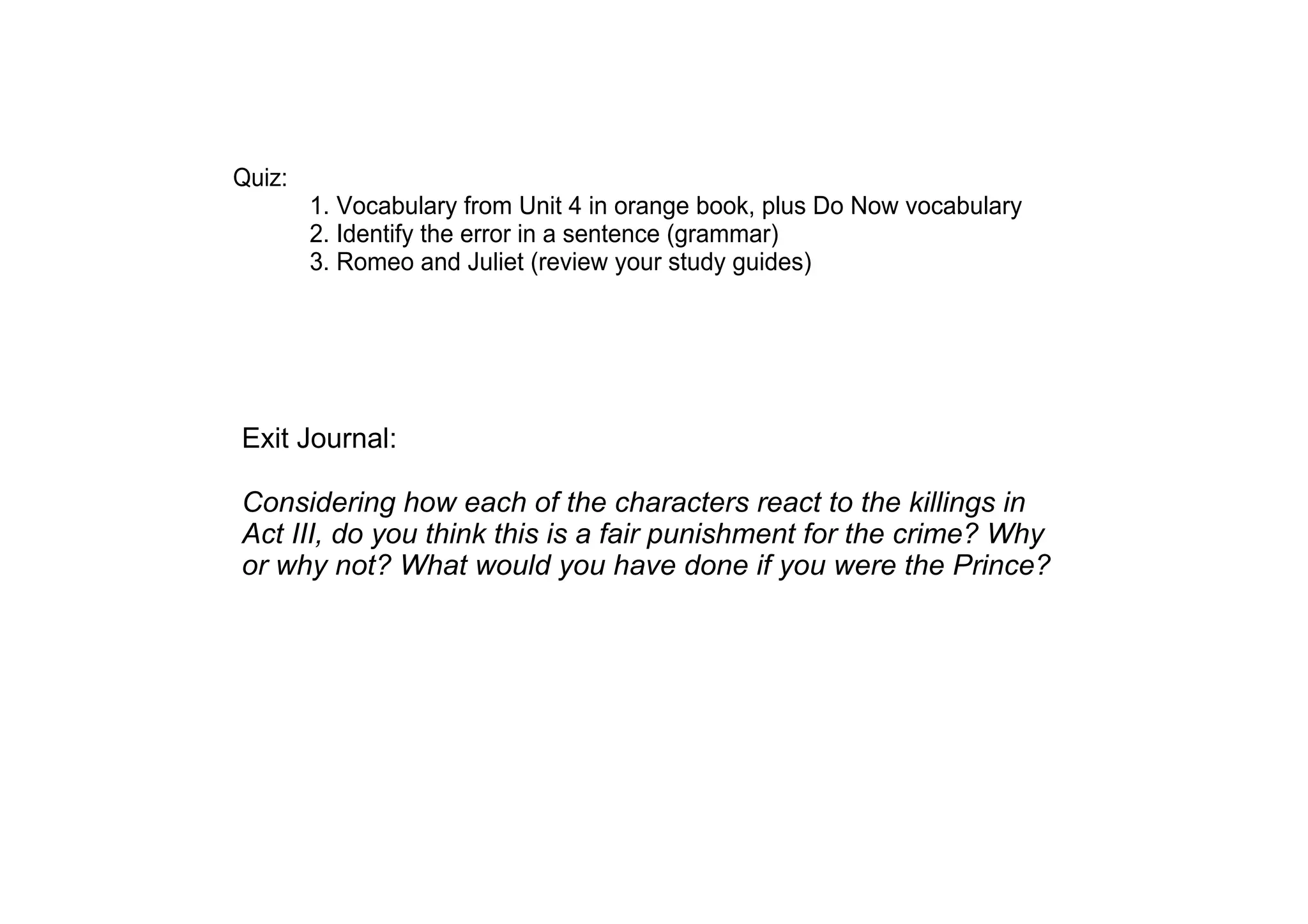 Quiz:
1. Vocabulary from Unit 4 in orange book, plus Do Now vocabulary
2. Identify the error in a sentence (grammar)
3. Romeo and Juliet (review your study guides)

Exit Journal:

Considering how each of the characters react to the killings in Act III, do you think this is a fair punishment for the crime? Why or why not? What would you have done if you were the Prince?